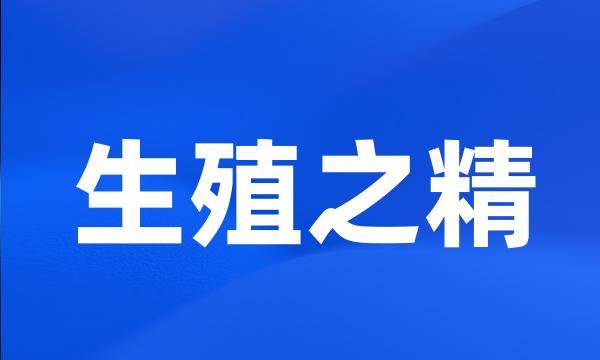 生殖之精